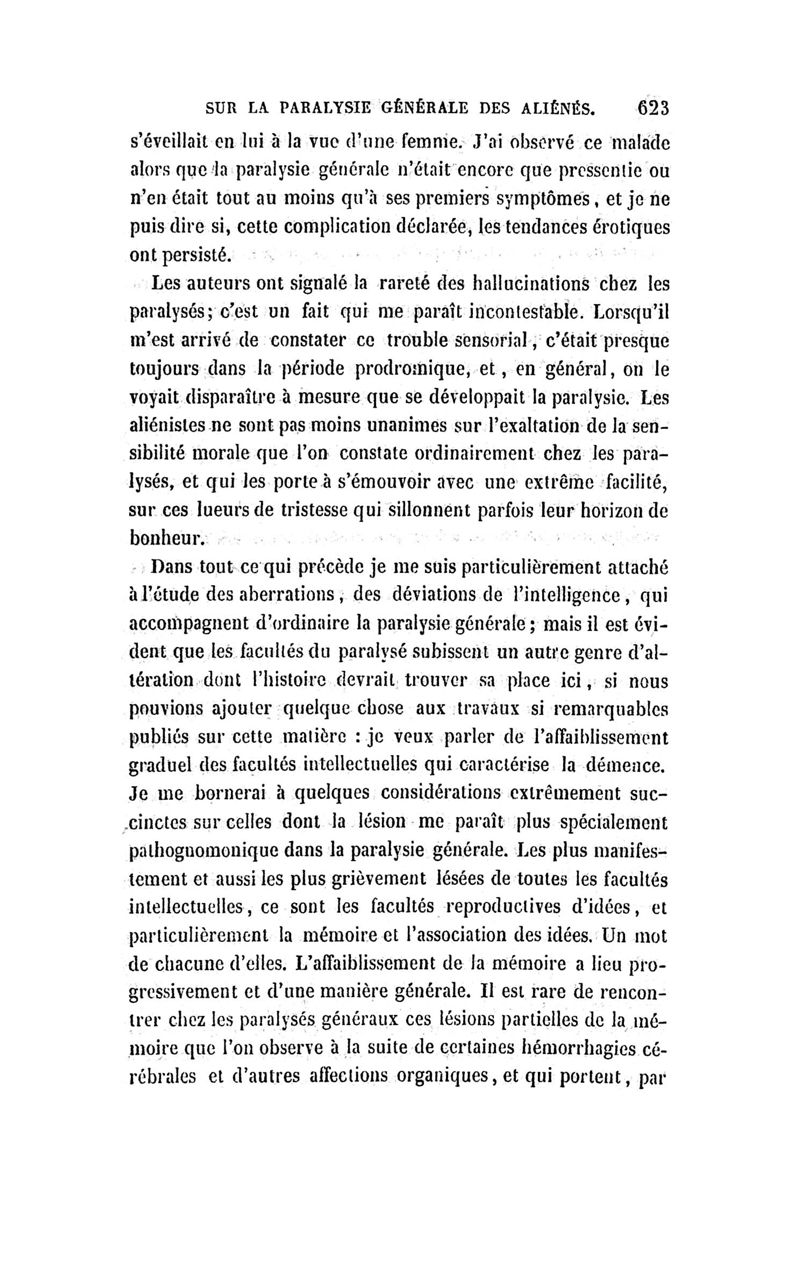 SUR LA PARALYSIE GÉNÉRALE DES ALIÉNÉS. 623

s'éveillait en lui à la vue d'une femme. J'ai observé ce malade alors que la paralysie générale n'était encore que pressentie ou n'en était tout au moins qu'à ses premiers symptômes, et je ne puis dire si, cette complication déclarée, les tendances érotiques ont persisté.

Les auteurs ont signalé la rareté des hallucinations chez les paralysés; c'est un fait qui me paraît incontestable. Lorsqu'il m'est arrivé de constater ce trouble sensorial, c'était presque toujours dans la période prodromique, et, en général, on le voyait disparaître à mesure que se développait la paralysie. Les aliénistes ne sont pas moins unanimes sur l'exaltation de la sensibilité morale que l'on constate ordinairement chez les paralysés, et qui les porte à s'émouvoir avec une extrême facilité, sur ces lueurs de tristesse qui sillonnent parfois leur horizon de bonheur.

Dans tout ce qui précède je me suis particulièrement attaché à l'étude des aberrations, des déviations de l'intelligence, qui accompagnent d'ordinaire la paralysie générale; mais il est évident que les facultés du paralysé subissent un autre genre d'altération dont l'histoire devrait trouver sa place ici, si nous pouvions ajouter quelque chose aux travaux si remarquables publiés sur cette matière : je veux parler de l'affaiblissement graduel des facultés intellectuelles qui caractérise la démence. Je me bornerai à quelques considérations extrêmement succinctes sur celles dont la lésion me paraît plus spécialement pathognomonique dans la paralysie générale. Les plus manifestement et aussi les plus grièvement lésées de toutes les facultés intellectuelles, ce sont les facultés reproductives d'idées, et particulièrement la mémoire et l'association des idées. Un mot de chacune d'elles. L'affaiblissement de la mémoire a lieu progressivement et d'une manière générale. Il est rare de rencontrer chez les paralysés généraux ces lésions partielles de la mémoire que l'on observe à la suite de certaines hémorrhagies cérébrales et d'autres affections organiques, et qui portent, par